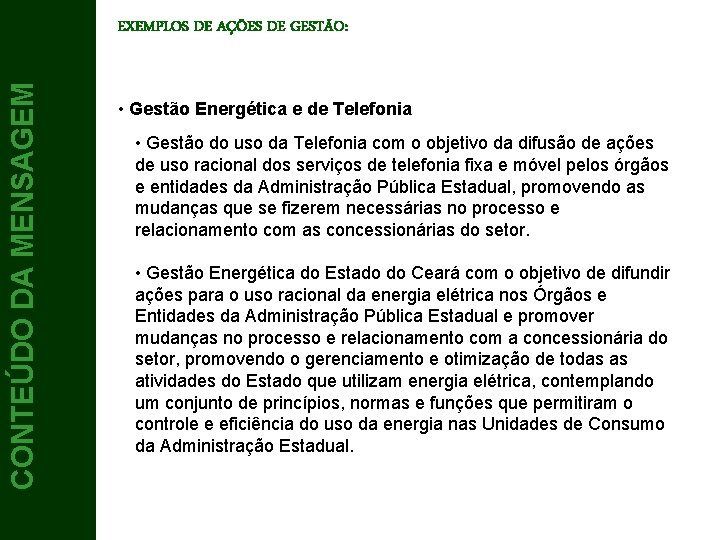 CONTEÚDO DA MENSAGEM

EXEMPLOS DE AÇÕES DE GESTÃO:

• Gestão Energética e de Telefonia

• Gestão do uso da Telefonia com o objetivo da difusão de ações de uso racional dos serviços de telefonia fixa e móvel pelos órgãos e entidades da Administração Pública Estadual, promovendo as mudanças que se fizerem necessárias no processo e relacionamento com as concessionárias do setor.

• Gestão Energética do Estado do Ceará com o objetivo de difundir ações para o uso racional da energia elétrica nos Órgãos e Entidades da Administração Pública Estadual e promover mudanças no processo e relacionamento com a concessionária do setor, promovendo o gerenciamento e otimização de todas as atividades do Estado que utilizam energia elétrica, contemplando um conjunto de princípios, normas e funções que permitiram o controle e eficiência do uso da energia nas Unidades de Consumo da Administração Estadual.